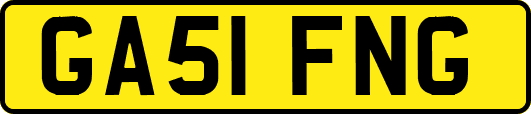 GA51 FNG